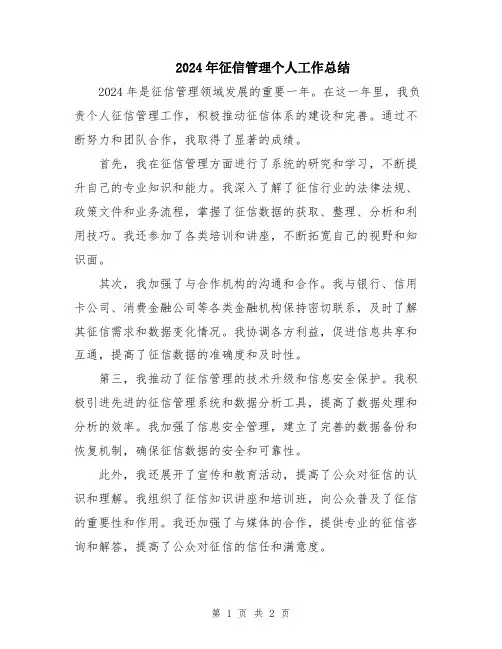 2024年征信管理个人工作总结

2024年是征信管理领域发展的重要一年。在这一年里，我负责个人征信管理工作，积极推动征信体系的建设和完善。通过不断努力和团队合作，我取得了显著的成绩。

首先，我在征信管理方面进行了系统的研究和学习，不断提升自己的专业知识和能力。我深入了解了征信行业的法律法规、政策文件和业务流程，掌握了征信数据的获取、整理、分析和利用技巧。我还参加了各类培训和讲座，不断拓宽自己的视野和知识面。

其次，我加强了与合作机构的沟通和合作。我与银行、信用卡公司、消费金融公司等各类金融机构保持密切联系，及时了解其征信需求和数据变化情况。我协调各方利益，促进信息共享和互通，提高了征信数据的准确度和及时性。

第三，我推动了征信管理的技术升级和信息安全保护。我积极引进先进的征信管理系统和数据分析工具，提高了数据处理和分析的效率。我加强了信息安全管理，建立了完善的数据备份和恢复机制，确保征信数据的安全和可靠性。

此外，我还展开了宣传和教育活动，提高了公众对征信的认识和理解。我组织了征信知识讲座和培训班，向公众普及了征信的重要性和作用。我还加强了与媒体的合作，提供专业的征信咨询和解答，提高了公众对征信的信任和满意度。

第 1 页 共 2 页